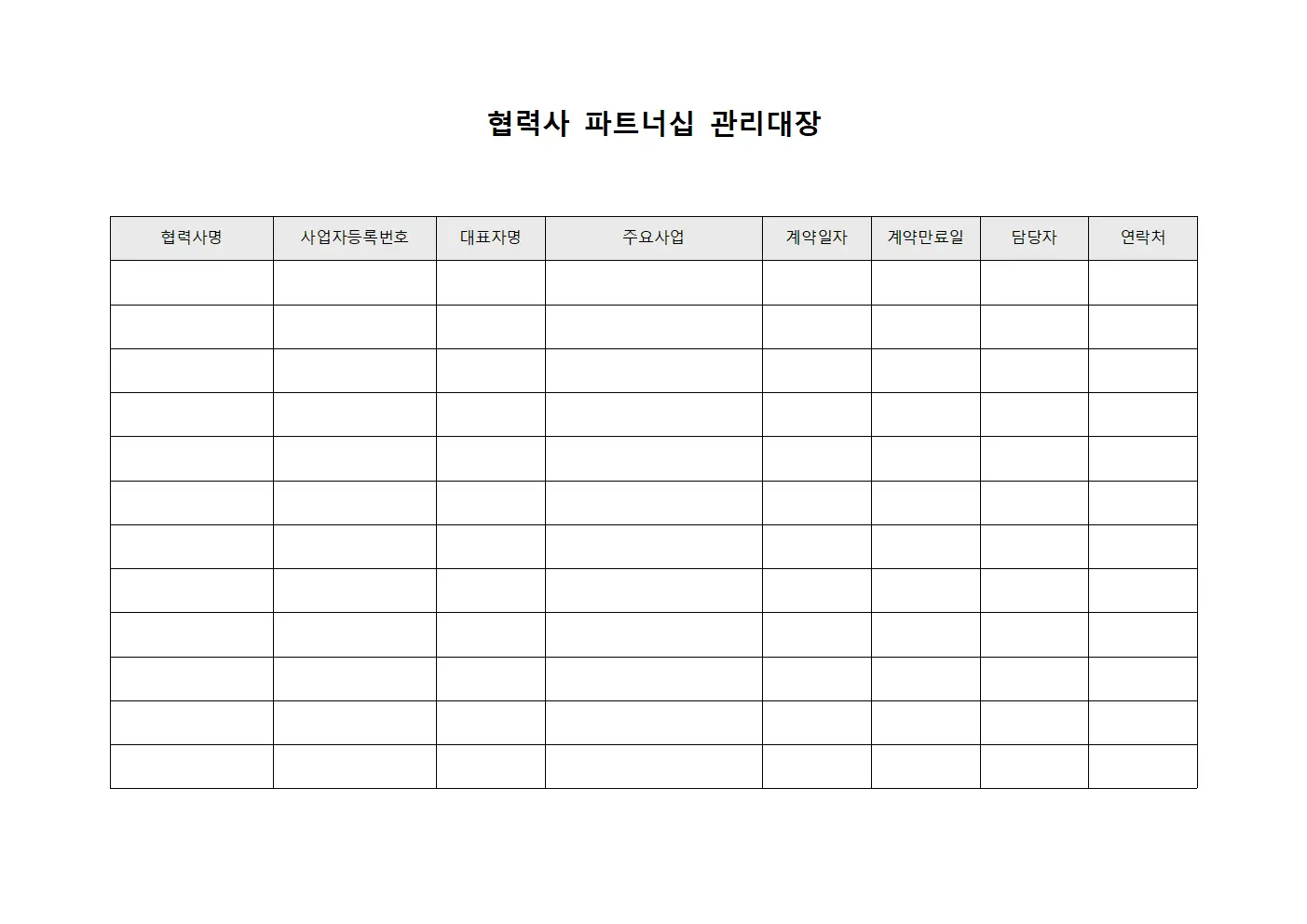 협력사 파트너십 관리대장

| 협력사명 | 사업자등록번호 | 대표자명 | 주요사업 | 계약일자 | 계약만료일 | 담당자 | 연락처 |
|---|---|---|---|---|---|---|---|
| | | | | | | | |
| | | | | | | | |
| | | | | | | | |
| | | | | | | | |
| | | | | | | | |
| | | | | | | | |
| | | | | | | | |
| | | | | | | | |
| | | | | | | | |
| | | | | | | | |
| | | | | | | | |
| | | | | | | | |